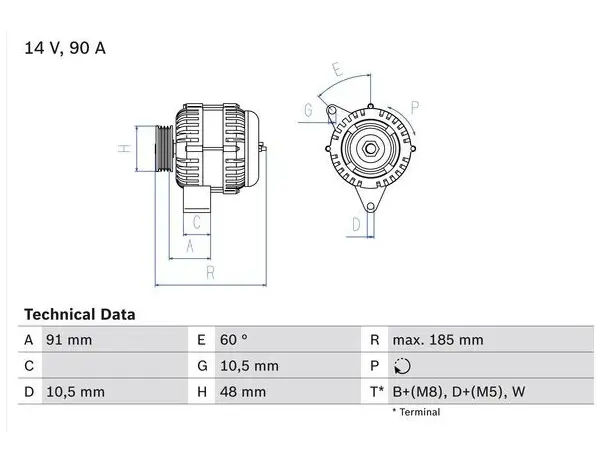 14 V, 90 A

H
C
A
R
E
G
P
D

Technical Data

| A | 91 mm | E | 60 ° | R | max. 185 mm |
|---|---|---|---|---|---|
| C | | G | 10,5 mm | P | |
| D | 10,5 mm | H | 48 mm | T* | B+(M8), D+(M5), W |

* Terminal